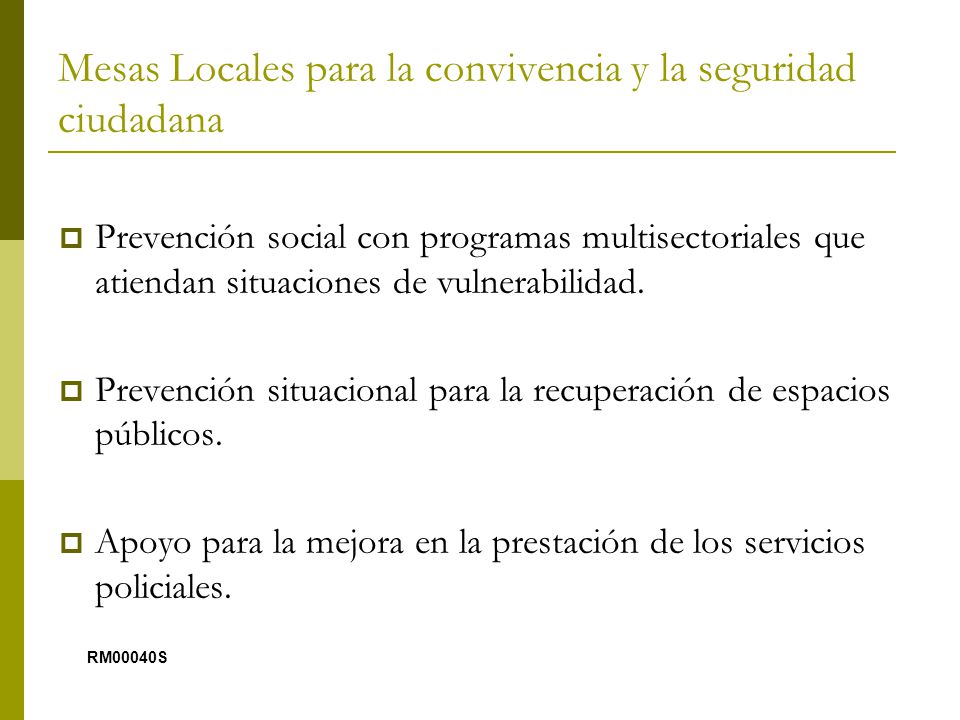 Mesas Locales para la convivencia y la seguridad ciudadana

Prevención social con programas multisectoriales que atiendan situaciones de vulnerabilidad.

Prevención situacional para la recuperación de espacios públicos.

Apoyo para la mejora en la prestación de los servicios policiales.

RM00040S